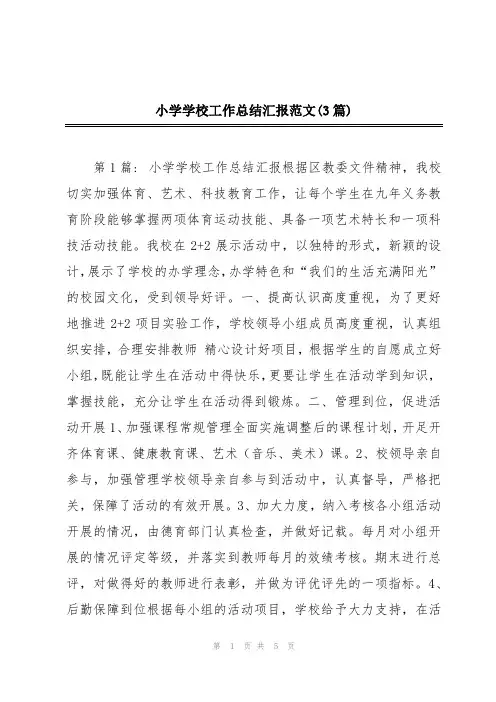 小学学校工作总结汇报范文(3篇)

第1篇：小学学校工作总结汇报根据区教委文件精神，我校切实加强体育、艺术、科技教育工作，让每个学生在九年义务教育阶段能够掌握两项体育运动技能、具备一项艺术特长和一项科技活动技能。我校在2+2展示活动中，以独特的形式，新颖的设计，展示了学校的办学理念,办学特色和“我们的生活充满阳光”的校园文化，受到领导好评。一、提高认识高度重视，为了更好地推进2+2项目实验工作，学校领导小组成员高度重视，认真组织安排，合理安排教师 精心设计好项目，根据学生的自愿成立好小组，既能让学生在活动中得快乐，更要让学生在活动学到知识，掌握技能，充分让学生在活动得到锻炼。二、管理到位，促进活动开展1、加强课程常规管理全面实施调整后的课程计划，开足开齐体育课、健康教育课、艺术（音乐、美术）课。2、校领导亲自参与，加强管理学校领导亲自参与到活动中，认真督导，严格把关，保障了活动的有效开展。3、加大力度，纳入考核各小组活动开展的情况，由德育部门认真检查，并做好记载。每月对小组开展的情况评定等级，并落实到教师每月的效绩考核。期末进行总评，对做得好的教师进行表彰，并做为评优评先的一项指标。4、后勤保障到位根据每小组的活动项目，学校给予大力支持，在活

第 1 页 共 5 页